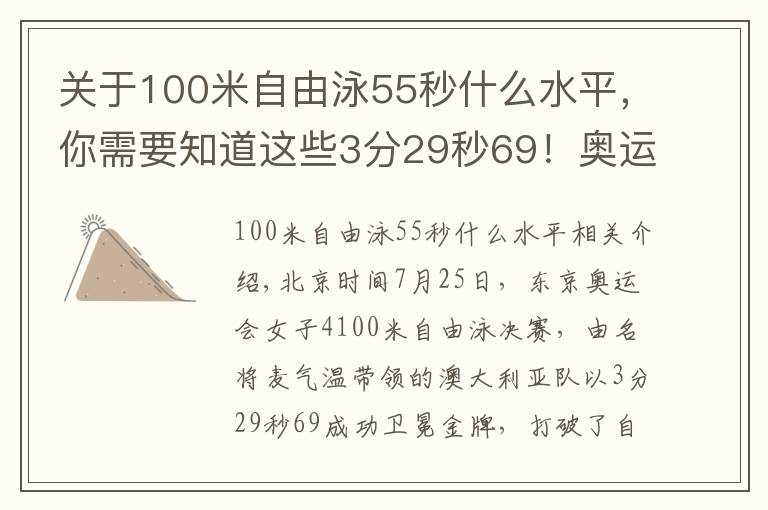 关于100米自由泳55秒什么水平，你需要知道这些3分29秒69！奥运

100米自由泳55秒什么水平相关介绍，北京时间7月25日，东京奥运会女子4100米自由泳决赛，由名将麦气温带领的澳大利亚队以3分29秒69成功卫冕金牌，打破了自